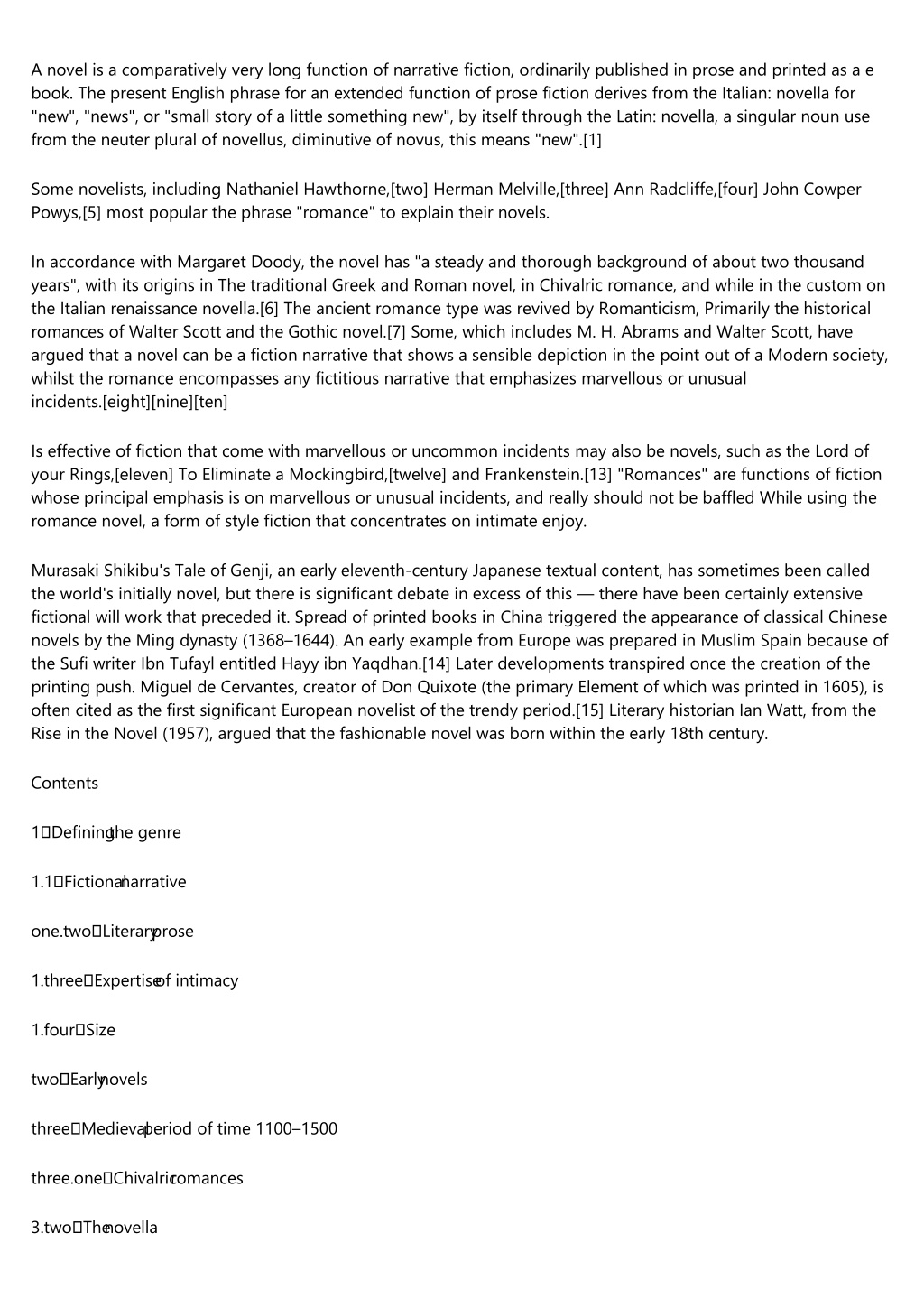 A novel is a comparatively very long function of narrative fiction, ordinarily published in prose and printed as a e book. The present English phrase for an extended function of prose fiction derives from the Italian: novella for "new", "news", or "small story of a little something new", by itself through the Latin: novella, a singular noun use from the neuter plural of novellus, diminutive of novus, this means "new".[1]

Some novelists, including Nathaniel Hawthorne,[two] Herman Melville,[three] Ann Radcliffe,[four] John Cowper Powys,[5] most popular the phrase "romance" to explain their novels.

In accordance with Margaret Doody, the novel has "a steady and thorough background of about two thousand years", with its origins in The traditional Greek and Roman novel, in Chivalric romance, and while in the custom on the Italian renaissance novella.[6] The ancient romance type was revived by Romanticism, Primarily the historical romances of Walter Scott and the Gothic novel.[7] Some, which includes M. H. Abrams and Walter Scott, have argued that a novel can be a fiction narrative that shows a sensible depiction in the point out of a Modern society, whilst the romance encompasses any fictitious narrative that emphasizes marvellous or unusual incidents.[eight][nine][ten]

Is effective of fiction that come with marvellous or uncommon incidents may also be novels, such as the Lord of your Rings,[eleven] To Eliminate a Mockingbird,[twelve] and Frankenstein.[13] "Romances" are functions of fiction whose principal emphasis is on marvellous or unusual incidents, and really should not be baffled While using the romance novel, a form of style fiction that concentrates on intimate enjoy.

Murasaki Shikibu's Tale of Genji, an early eleventh-century Japanese textual content, has sometimes been called the world's initially novel, but there is significant debate in excess of this — there have been certainly extensive fictional will work that preceded it. Spread of printed books in China triggered the appearance of classical Chinese novels by the Ming dynasty (1368–1644). An early example from Europe was prepared in Muslim Spain because of the Sufi writer Ibn Tufayl entitled Hayy ibn Yaqdhan.[14] Later developments transpired once the creation of the printing push. Miguel de Cervantes, creator of Don Quixote (the primary Element of which was printed in 1605), is often cited as the first significant European novelist of the trendy period.[15] Literary historian Ian Watt, from the Rise in the Novel (1957), argued that the fashionable novel was born within the early 18th century.

Contents

1 Defining the genre

1.1 Fictional narrative

one.two Literary prose

1.three Expertise of intimacy

1.four Size

two Early novels

three Medieval period of time 1100–1500

three.one Chivalric romances

3.two The novella